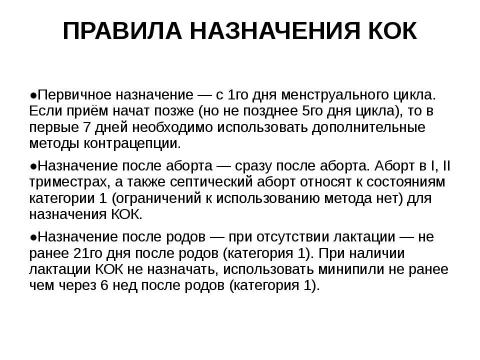 ПРАВИЛА НАЗНАЧЕНИЯ КОК

●Первичное назначение — с 1го дня менструального цикла. Если приём начат позже (но не позднее 5го дня цикла), то в первые 7 дней необходимо использовать дополнительные методы контрацепции.

●Назначение после аборта — сразу после аборта. Аборт в I, II триместрах, а также септический аборт относят к состояниям категории 1 (ограничений к использованию метода нет) для назначения КОК.

●Назначение после родов — при отсутствии лактации — не ранее 21го дня после родов (категория 1). При наличии лактации КОК не назначать, использовать минипили не ранее чем через 6 нед после родов (категория 1).